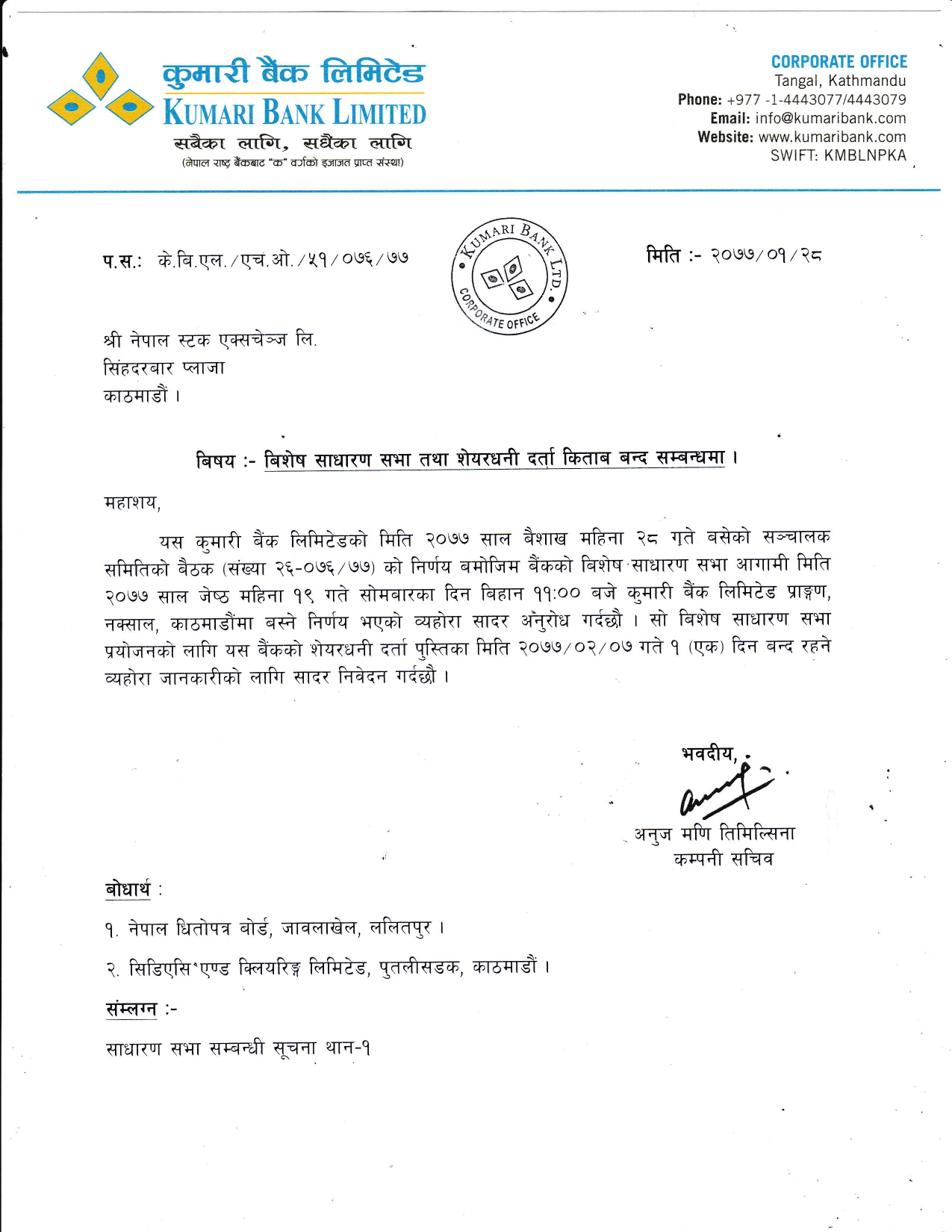 कुमारी बैंक लिमिटेड
KUMARI BANK LIMITED
सबैका लागि, सधैंका लागि
(नेपाल राष्ट्र बैंकबाट "क" वर्गको इजाजत प्राप्त संस्था)

CORPORATE OFFICE
Tangal, Kathmandu
Phone: +977 -1-4443077/4443079
Email: info@kumaribank.com
Website: www.kumaribank.com
SWIFT: KMBLNPKA

प.स.: के.बि.एल./एच.ओ./५१/०७६/७७

KUMARI BANK LTD.
CORPORATE OFFICE

मिति :- २०७७/०१/२८

श्री नेपाल स्टक एक्सचेञ्ज लि.
सिंहदरबार प्लाजा
काठमाडौं ।

बिषय :- बिशेष साधारण सभा तथा शेयरधनी दर्ता किताब बन्द सम्बन्धमा ।

महाशय,

यस कुमारी बैंक लिमिटेडको मिति २०७७ साल बैशाख महिना २८ गते बसेको सञ्चालक समितिको बैठक (संख्या २६-०७६/७७) को निर्णय बमोजिम बैंकको बिशेष साधारण सभा आगामी मिति २०७७ साल जेष्ठ महिना १९ गते सोमबारका दिन बिहान ११:०० बजे कुमारी बैंक लिमिटेड प्राङ्गण, नक्साल, काठमाडौंमा बस्ने निर्णय भएको व्यहोरा सादर अनुरोध गर्दछौ । सो बिशेष साधारण सभा प्रयोजनको लागि यस बैंकको शेयरधनी दर्ता पुस्तिका मिति २०७७/०२/०७ गते १ (एक) दिन बन्द रहने व्यहोरा जानकारीको लागि सादर निवेदन गर्दछौ ।

भवदीय,

अनुज मणि तिमिल्सिना
कम्पनी सचिव

बोधार्थ :

१. नेपाल धितोपत्र बोर्ड, जावलाखेल, ललितपुर ।

२. सिडिएसि एण्ड क्लियरिङ्ग लिमिटेड, पुतलीसडक, काठमाडौं ।

संम्लग्न :-

साधारण सभा सम्बन्धी सूचना थान-१